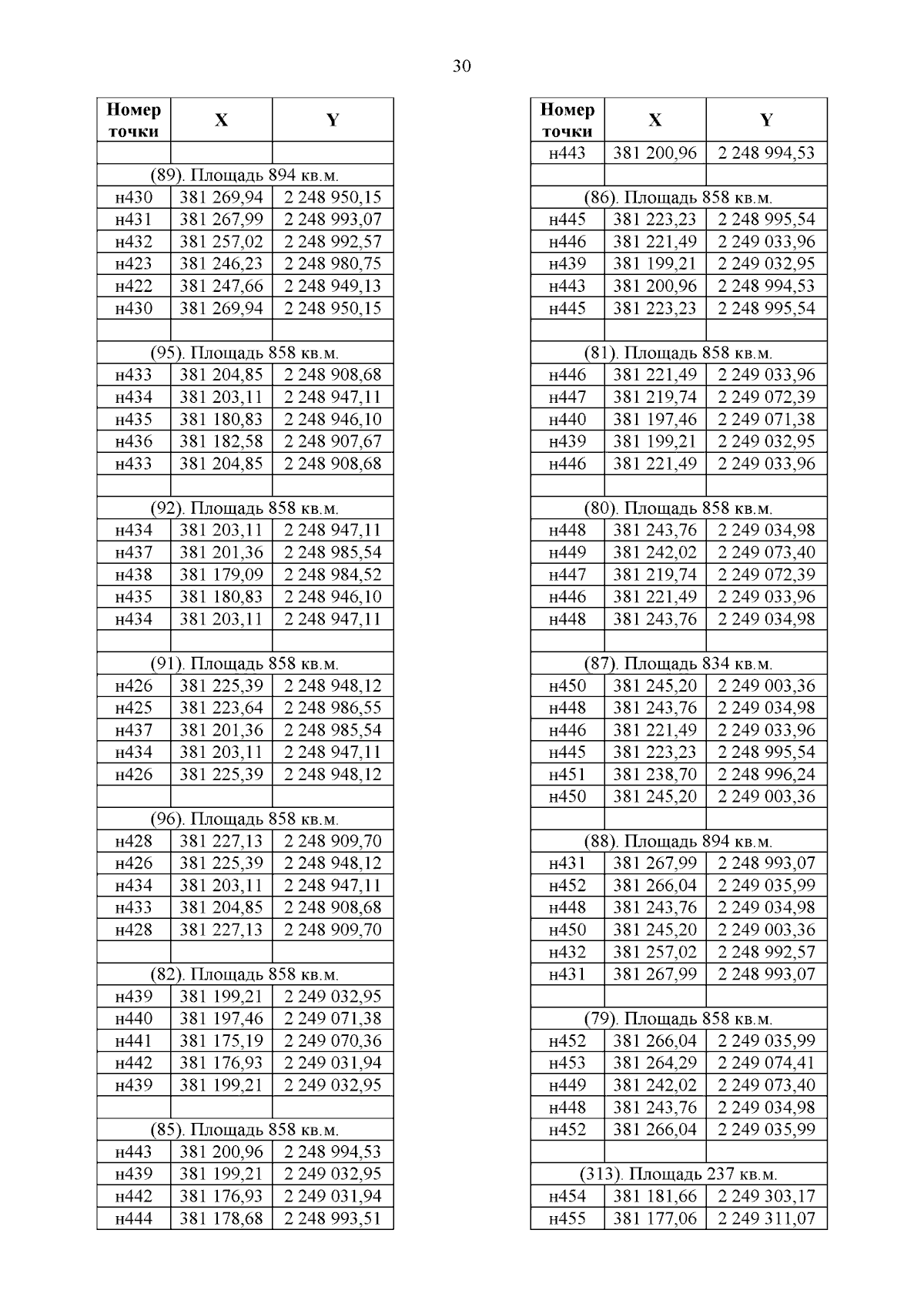 30

| Номер точки | X | Y |
|---|---|---|
| | | |
| (89). Площадь 894 кв.м. | | |
| н430 | 381 269,94 | 2 248 950,15 |
| н431 | 381 267,99 | 2 248 993,07 |
| н432 | 381 257,02 | 2 248 992,57 |
| н423 | 381 246,23 | 2 248 980,75 |
| н422 | 381 247,66 | 2 248 949,13 |
| н430 | 381 269,94 | 2 248 950,15 |
| | | |
| (95). Площадь 858 кв.м. | | |
| н433 | 381 204,85 | 2 248 908,68 |
| н434 | 381 203,11 | 2 248 947,11 |
| н435 | 381 180,83 | 2 248 946,10 |
| н436 | 381 182,58 | 2 248 907,67 |
| н433 | 381 204,85 | 2 248 908,68 |
| | | |
| (92). Площадь 858 кв.м. | | |
| н434 | 381 203,11 | 2 248 947,11 |
| н437 | 381 201,36 | 2 248 985,54 |
| н438 | 381 179,09 | 2 248 984,52 |
| н435 | 381 180,83 | 2 248 946,10 |
| н434 | 381 203,11 | 2 248 947,11 |
| | | |
| (91). Площадь 858 кв.м. | | |
| н426 | 381 225,39 | 2 248 948,12 |
| н425 | 381 223,64 | 2 248 986,55 |
| н437 | 381 201,36 | 2 248 985,54 |
| н434 | 381 203,11 | 2 248 947,11 |
| н426 | 381 225,39 | 2 248 948,12 |
| | | |
| (96). Площадь 858 кв.м. | | |
| н428 | 381 227,13 | 2 248 909,70 |
| н426 | 381 225,39 | 2 248 948,12 |
| н434 | 381 203,11 | 2 248 947,11 |
| н433 | 381 204,85 | 2 248 908,68 |
| н428 | 381 227,13 | 2 248 909,70 |
| | | |
| (82). Площадь 858 кв.м. | | |
| н439 | 381 199,21 | 2 249 032,95 |
| н440 | 381 197,46 | 2 249 071,38 |
| н441 | 381 175,19 | 2 249 070,36 |
| н442 | 381 176,93 | 2 249 031,94 |
| н439 | 381 199,21 | 2 249 032,95 |
| | | |
| (85). Площадь 858 кв.м. | | |
| н443 | 381 200,96 | 2 248 994,53 |
| н439 | 381 199,21 | 2 249 032,95 |
| н442 | 381 176,93 | 2 249 031,94 |
| н444 | 381 178,68 | 2 248 993,51 |

| Номер точки | X | Y |
|---|---|---|
| н443 | 381 200,96 | 2 248 994,53 |
| | | |
| (86). Площадь 858 кв.м. | | |
| н445 | 381 223,23 | 2 248 995,54 |
| н446 | 381 221,49 | 2 249 033,96 |
| н439 | 381 199,21 | 2 249 032,95 |
| н443 | 381 200,96 | 2 248 994,53 |
| н445 | 381 223,23 | 2 248 995,54 |
| | | |
| (81). Площадь 858 кв.м. | | |
| н446 | 381 221,49 | 2 249 033,96 |
| н447 | 381 219,74 | 2 249 072,39 |
| н440 | 381 197,46 | 2 249 071,38 |
| н439 | 381 199,21 | 2 249 032,95 |
| н446 | 381 221,49 | 2 249 033,96 |
| | | |
| (80). Площадь 858 кв.м. | | |
| н448 | 381 243,76 | 2 249 034,98 |
| н449 | 381 242,02 | 2 249 073,40 |
| н447 | 381 219,74 | 2 249 072,39 |
| н446 | 381 221,49 | 2 249 033,96 |
| н448 | 381 243,76 | 2 249 034,98 |
| | | |
| (87). Площадь 834 кв.м. | | |
| н450 | 381 245,20 | 2 249 003,36 |
| н448 | 381 243,76 | 2 249 034,98 |
| н446 | 381 221,49 | 2 249 033,96 |
| н445 | 381 223,23 | 2 248 995,54 |
| н451 | 381 238,70 | 2 248 996,24 |
| н450 | 381 245,20 | 2 249 003,36 |
| | | |
| (88). Площадь 894 кв.м. | | |
| н431 | 381 267,99 | 2 248 993,07 |
| н452 | 381 266,04 | 2 249 035,99 |
| н448 | 381 243,76 | 2 249 034,98 |
| н450 | 381 245,20 | 2 249 003,36 |
| н432 | 381 257,02 | 2 248 992,57 |
| н431 | 381 267,99 | 2 248 993,07 |
| | | |
| (79). Площадь 858 кв.м. | | |
| н452 | 381 266,04 | 2 249 035,99 |
| н453 | 381 264,29 | 2 249 074,41 |
| н449 | 381 242,02 | 2 249 073,40 |
| н448 | 381 243,76 | 2 249 034,98 |
| н452 | 381 266,04 | 2 249 035,99 |
| | | |
| (313). Площадь 237 кв.м. | | |
| н454 | 381 181,66 | 2 249 303,17 |
| н455 | 381 177,06 | 2 249 311,07 |